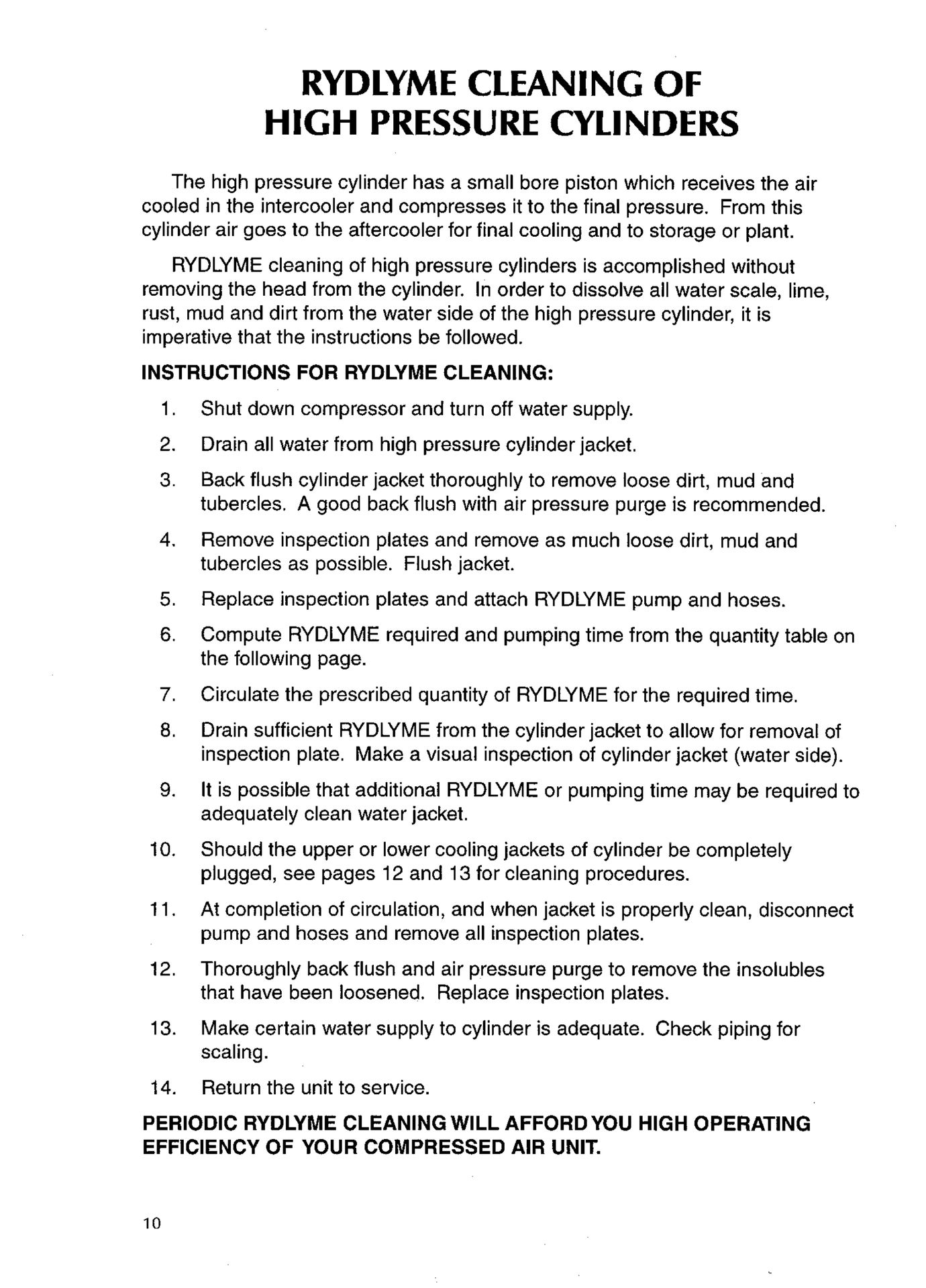 RYDLYME CLEANING OF
HIGH PRESSURE CYLINDERS

The high pressure cylinder has a small bore piston which receives the air cooled in the intercooler and compresses it to the final pressure. From this cylinder air goes to the aftercooler for final cooling and to storage or plant.

RYDLYME cleaning of high pressure cylinders is accomplished without removing the head from the cylinder. In order to dissolve all water scale, lime, rust, mud and dirt from the water side of the high pressure cylinder, it is imperative that the instructions be followed.

INSTRUCTIONS FOR RYDLYME CLEANING:

1. Shut down compressor and turn off water supply.
2. Drain all water from high pressure cylinder jacket.
3. Back flush cylinder jacket thoroughly to remove loose dirt, mud and tubercles. A good back flush with air pressure purge is recommended.
4. Remove inspection plates and remove as much loose dirt, mud and tubercles as possible. Flush jacket.
5. Replace inspection plates and attach RYDLYME pump and hoses.
6. Compute RYDLYME required and pumping time from the quantity table on the following page.
7. Circulate the prescribed quantity of RYDLYME for the required time.
8. Drain sufficient RYDLYME from the cylinder jacket to allow for removal of inspection plate. Make a visual inspection of cylinder jacket (water side).
9. It is possible that additional RYDLYME or pumping time may be required to adequately clean water jacket.
10. Should the upper or lower cooling jackets of cylinder be completely plugged, see pages 12 and 13 for cleaning procedures.
11. At completion of circulation, and when jacket is properly clean, disconnect pump and hoses and remove all inspection plates.
12. Thoroughly back flush and air pressure purge to remove the insolubles that have been loosened. Replace inspection plates.
13. Make certain water supply to cylinder is adequate. Check piping for scaling.
14. Return the unit to service.

PERIODIC RYDLYME CLEANING WILL AFFORD YOU HIGH OPERATING EFFICIENCY OF YOUR COMPRESSED AIR UNIT.

10